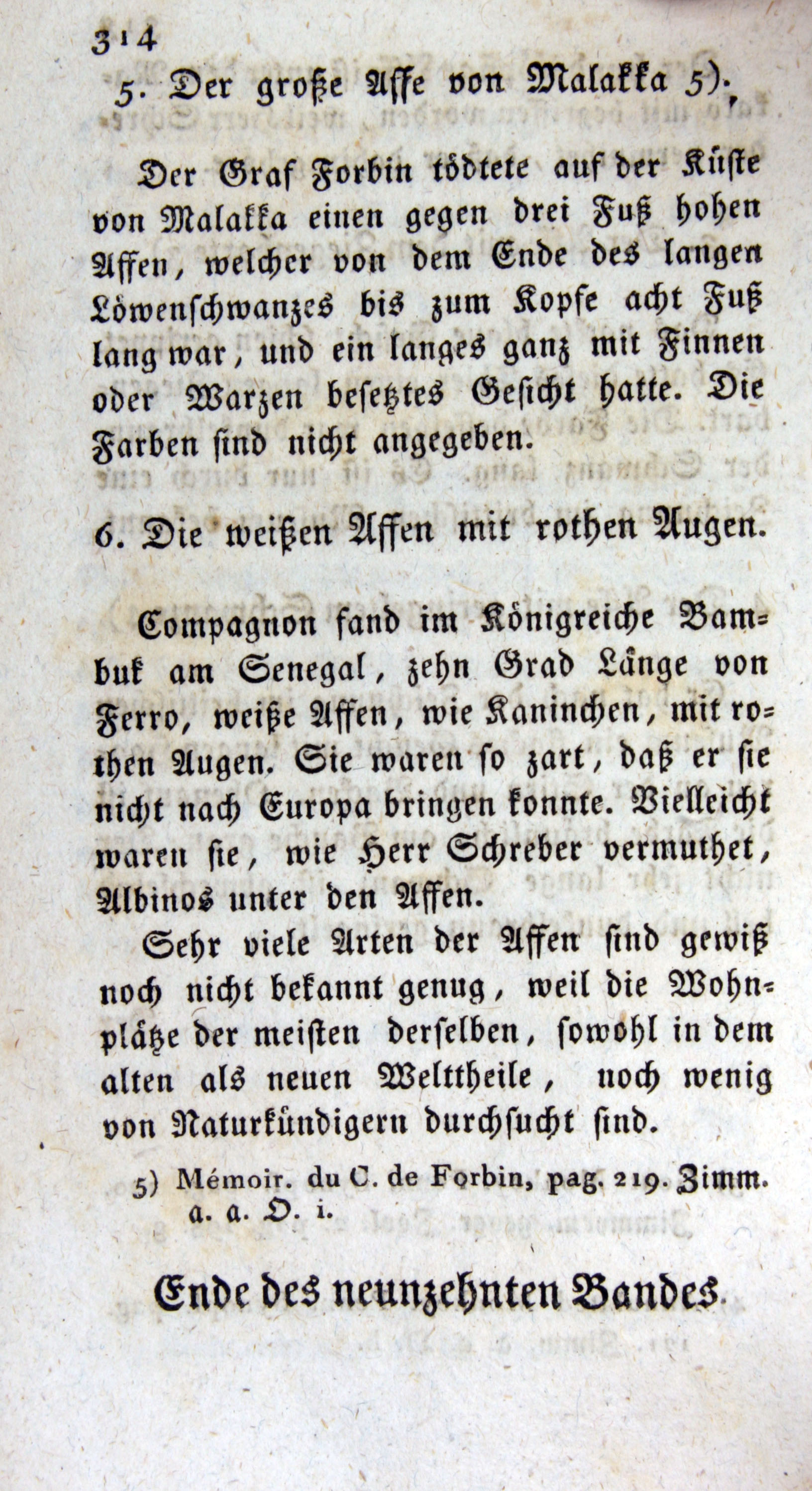 314

5. Der große Affe von Malakka 5).

Der Graf Forbin tödtete auf der Küste von Malakka einen gegen drei Fuß hohen Affen, welcher von dem Ende des langen Löwenschwanzes bis zum Kopfe acht Fuß lang war, und ein langes ganz mit Finnen oder Warzen besetztes Gesicht hatte. Die Farben sind nicht angegeben.

6. Die weißen Affen mit rothen Augen.

Compagnon fand im Königreiche Bambuk am Senegal, zehn Grad Länge von Ferro, weiße Affen, wie Kaninchen, mit rothen Augen. Sie waren so zart, daß er sie nicht nach Europa bringen konnte. Vielleicht waren sie, wie Herr Schreber vermuthet, Albinos unter den Affen.

Sehr viele Arten der Affen sind gewiß noch nicht bekannt genug, weil die Wohnplätze der meisten derselben, sowohl in dem alten als neuen Welttheile, noch wenig von Naturkündigern durchsucht sind.

5) Mémoir. du C. de Forbin, pag. 219. Zimm. a. a. O. i.

Ende des neunzehnten Bandes.